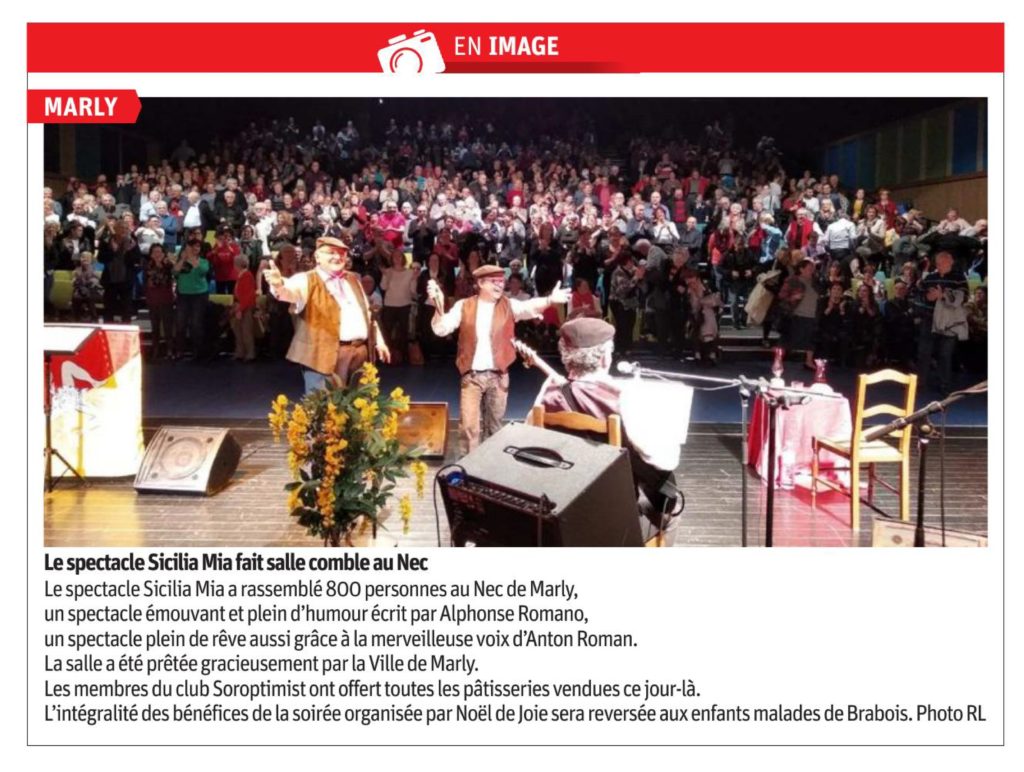 EN IMAGE

MARLY

Le spectacle Sicilia Mia fait salle comble au Nec

Le spectacle Sicilia Mia a rassemblé 800 personnes au Nec de Marly, un spectacle émouvant et plein d'humour écrit par Alphonse Romano, un spectacle plein de rêve aussi grâce à la merveilleuse voix d'Anton Roman. La salle a été prêtée gracieusement par la Ville de Marly. Les membres du club Soroptimist ont offert toutes les pâtisseries vendues ce jour-là. L'intégralité des bénéfices de la soirée organisée par Noël de Joie sera reversée aux enfants malades de Brabois. Photo RL